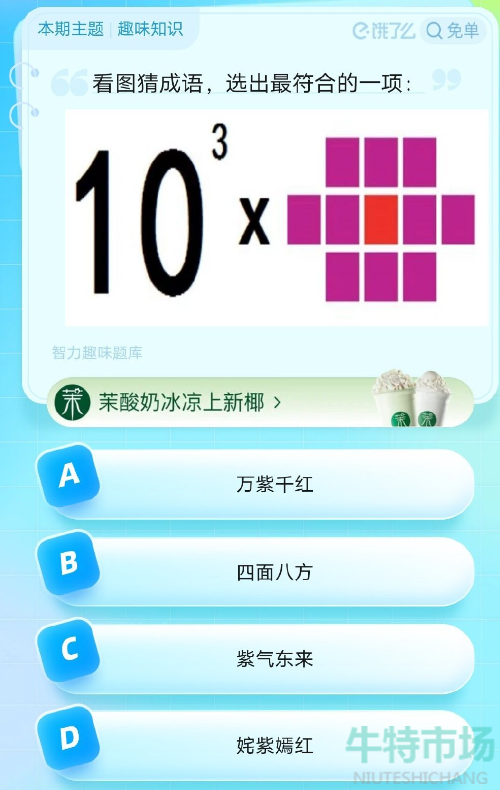 本期主题 | 趣味知识

饿了么 免单

看图猜成语，选出最符合的一项：

$10^3$ x

智力趣味题库

茉 茉酸奶冰凉上新椰 >

A 万紫千红

B 四面八方

C 紫气东来

D 姹紫嫣红

牛特市场
NIUTESHICHANG